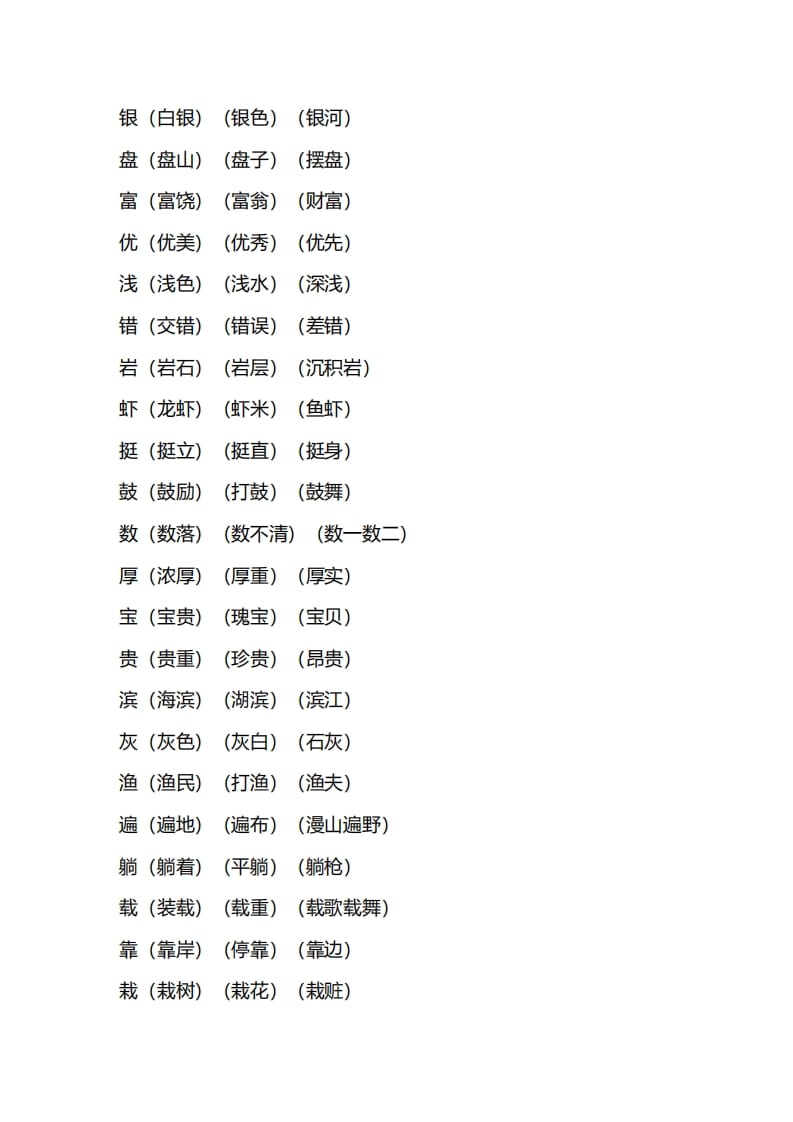 银（白银）（银色）（银河）

盘（盘山）（盘子）（摆盘）

富（富饶）（富翁）（财富）

优（优美）（优秀）（优先）

浅（浅色）（浅水）（深浅）

错（交错）（错误）（差错）

岩（岩石）（岩层）（沉积岩）

虾（龙虾）（虾米）（鱼虾）

挺（挺立）（挺直）（挺身）

鼓（鼓励）（打鼓）（鼓舞）

数（数落）（数不清）（数一数二）

厚（浓厚）（厚重）（厚实）

宝（宝贵）（瑰宝）（宝贝）

贵（贵重）（珍贵）（昂贵）

滨（海滨）（湖滨）（滨江）

灰（灰色）（灰白）（石灰）

渔（渔民）（打渔）（渔夫）

遍（遍地）（遍布）（漫山遍野）

躺（躺着）（平躺）（躺枪）

载（装载）（载重）（载歌载舞）

靠（靠岸）（停靠）（靠边）

栽（栽树）（栽花）（栽赃）